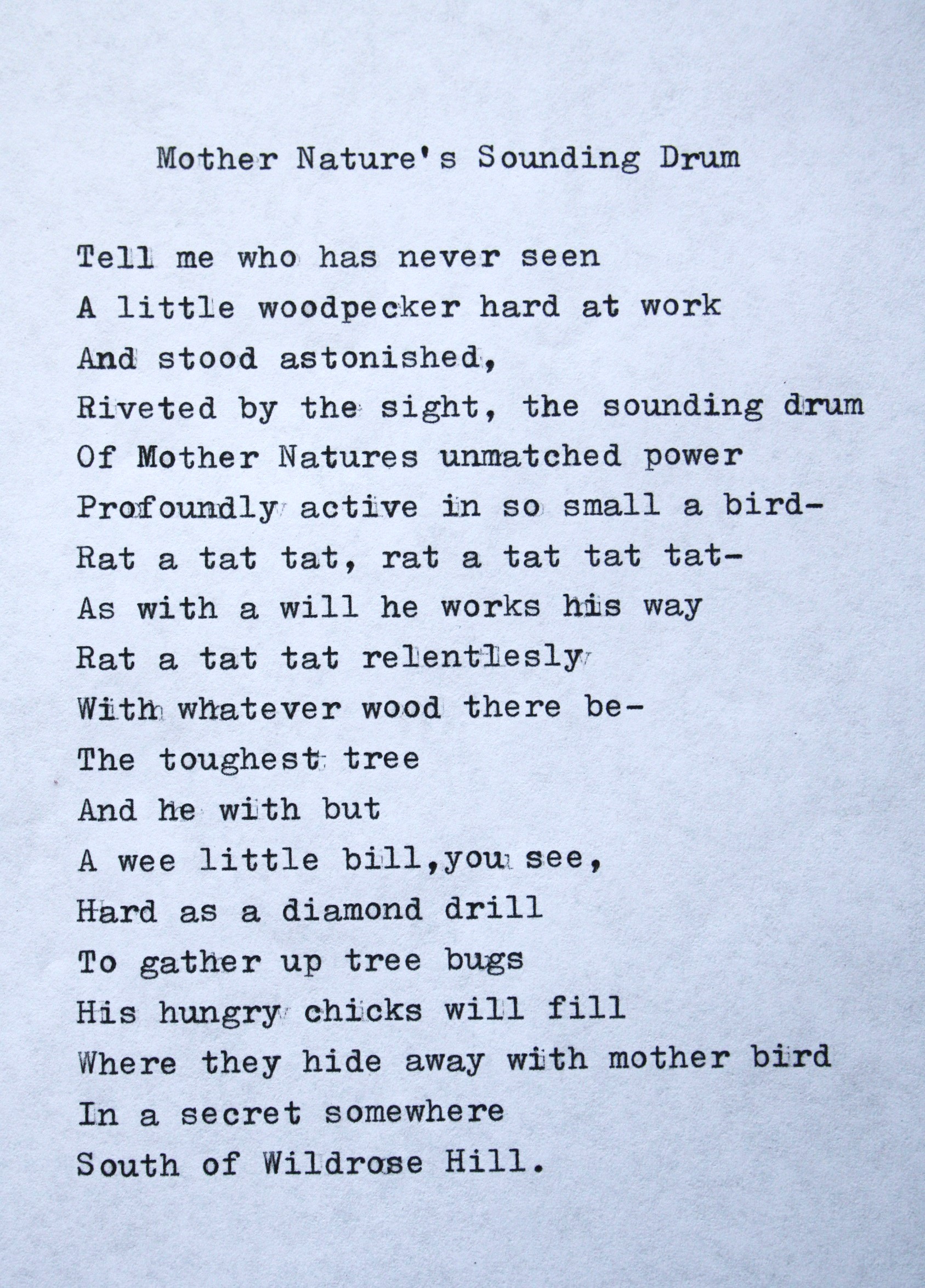 Mother Nature's Sounding Drum

Tell me who has never seen
A little woodpecker hard at work
And stood astonished,
Riveted by the sight, the sounding drum
Of Mother Natures unmatched power
Profoundly active in so small a bird-
Rat a tat tat, rat a tat tat tat-
As with a will he works his way
Rat a tat tat relentlesly
With whatever wood there be-
The toughest tree
And he with but
A wee little bill,you see,
Hard as a diamond drill
To gather up tree bugs
His hungry chicks will fill
Where they hide away with mother bird
In a secret somewhere
South of Wildrose Hill.